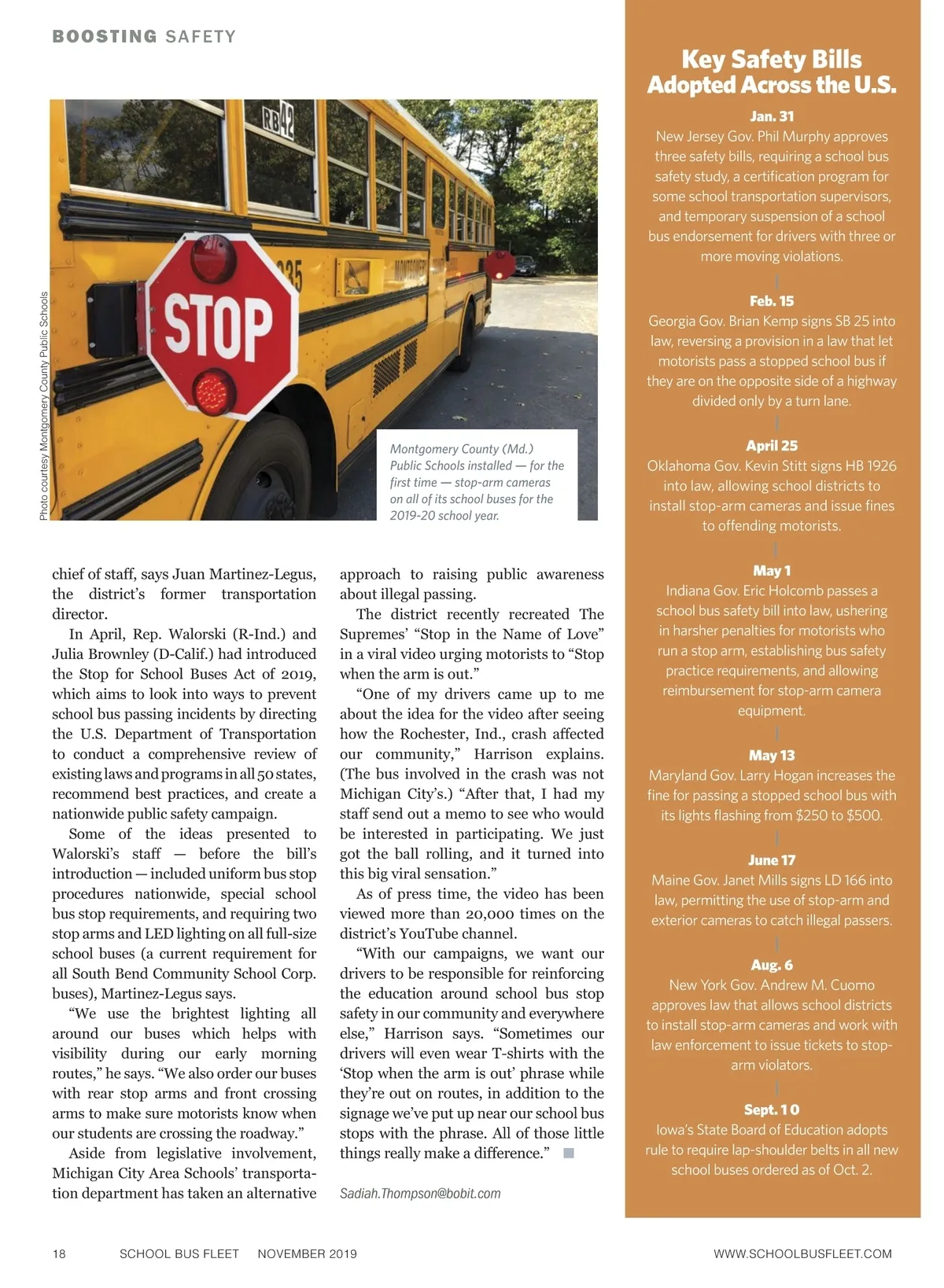 BOOSTING SAFETY

Photo courtesy Montgomery County Public Schools

RB42

STOP

Montgomery County (Md.) Public Schools installed — for the first time — stop-arm cameras on all of its school buses for the 2019-20 school year.

chief of staff, says Juan Martinez-Legus, the district's former transportation director.

In April, Rep. Walorski (R-Ind.) and Julia Brownley (D-Calif.) had introduced the Stop for School Buses Act of 2019, which aims to look into ways to prevent school bus passing incidents by directing the U.S. Department of Transportation to conduct a comprehensive review of existing laws and programs in all 50 states, recommend best practices, and create a nationwide public safety campaign.

Some of the ideas presented to Walorski's staff — before the bill's introduction — included uniform bus stop procedures nationwide, special school bus stop requirements, and requiring two stop arms and LED lighting on all full-size school buses (a current requirement for all South Bend Community School Corp. buses), Martinez-Legus says.

"We use the brightest lighting all around our buses which helps with visibility during our early morning routes," he says. "We also order our buses with rear stop arms and front crossing arms to make sure motorists know when our students are crossing the roadway."

Aside from legislative involvement, Michigan City Area Schools' transportation department has taken an alternative approach to raising public awareness about illegal passing.

The district recently recreated The Supremes' "Stop in the Name of Love" in a viral video urging motorists to "Stop when the arm is out."

"One of my drivers came up to me about the idea for the video after seeing how the Rochester, Ind., crash affected our community," Harrison explains. (The bus involved in the crash was not Michigan City's.) "After that, I had my staff send out a memo to see who would be interested in participating. We just got the ball rolling, and it turned into this big viral sensation."

As of press time, the video has been viewed more than 20,000 times on the district's YouTube channel.

"With our campaigns, we want our drivers to be responsible for reinforcing the education around school bus stop safety in our community and everywhere else," Harrison says. "Sometimes our drivers will even wear T-shirts with the 'Stop when the arm is out' phrase while they're out on routes, in addition to the signage we've put up near our school bus stops with the phrase. All of those little things really make a difference."

Sadiah.Thompson@bobit.com

Key Safety Bills Adopted Across the U.S.

Jan. 31
New Jersey Gov. Phil Murphy approves three safety bills, requiring a school bus safety study, a certification program for some school transportation supervisors, and temporary suspension of a school bus endorsement for drivers with three or more moving violations.

Feb. 15
Georgia Gov. Brian Kemp signs SB 25 into law, reversing a provision in a law that let motorists pass a stopped school bus if they are on the opposite side of a highway divided only by a turn lane.

April 25
Oklahoma Gov. Kevin Stitt signs HB 1926 into law, allowing school districts to install stop-arm cameras and issue fines to offending motorists.

May 1
Indiana Gov. Eric Holcomb passes a school bus safety bill into law, ushering in harsher penalties for motorists who run a stop arm, establishing bus safety practice requirements, and allowing reimbursement for stop-arm camera equipment.

May 13
Maryland Gov. Larry Hogan increases the fine for passing a stopped school bus with its lights flashing from $250 to $500.

June 17
Maine Gov. Janet Mills signs LD 166 into law, permitting the use of stop-arm and exterior cameras to catch illegal passers.

Aug. 6
New York Gov. Andrew M. Cuomo approves law that allows school districts to install stop-arm cameras and work with law enforcement to issue tickets to stop-arm violators.

Sept. 10
Iowa's State Board of Education adopts rule to require lap-shoulder belts in all new school buses ordered as of Oct. 2.

18 SCHOOL BUS FLEET NOVEMBER 2019 WWW.SCHOOLBUSFLEET.COM